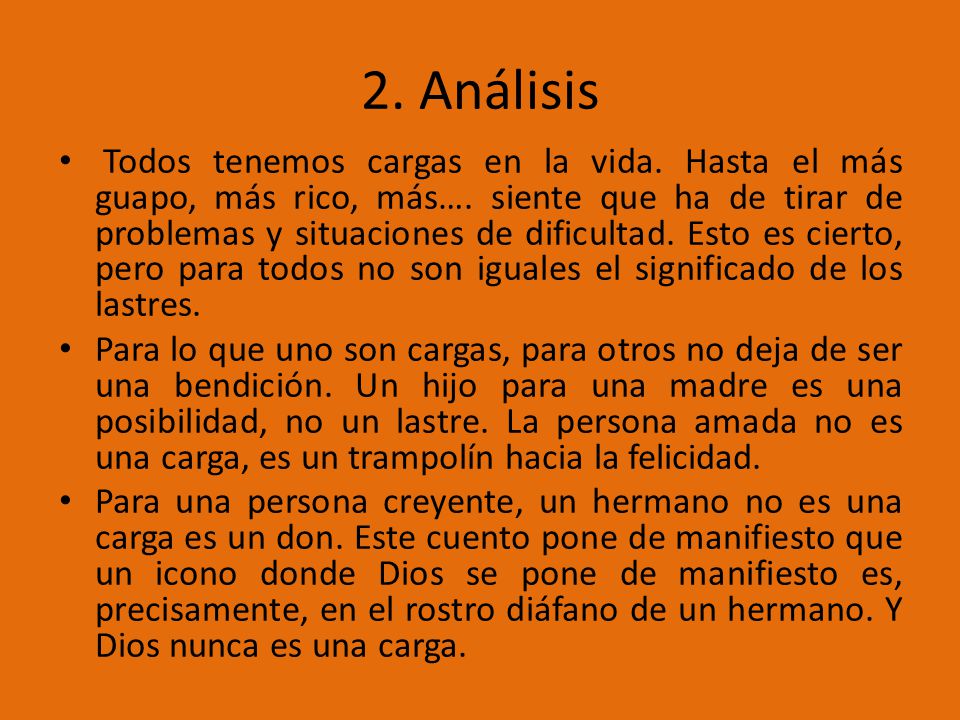 2. Análisis

• Todos tenemos cargas en la vida. Hasta el más guapo, más rico, más…. siente que ha de tirar de problemas y situaciones de dificultad. Esto es cierto, pero para todos no son iguales el significado de los lastres.

• Para lo que uno son cargas, para otros no deja de ser una bendición. Un hijo para una madre es una posibilidad, no un lastre. La persona amada no es una carga, es un trampolín hacia la felicidad.

• Para una persona creyente, un hermano no es una carga es un don. Este cuento pone de manifiesto que un icono donde Dios se pone de manifiesto es, precisamente, en el rostro diáfano de un hermano. Y Dios nunca es una carga.